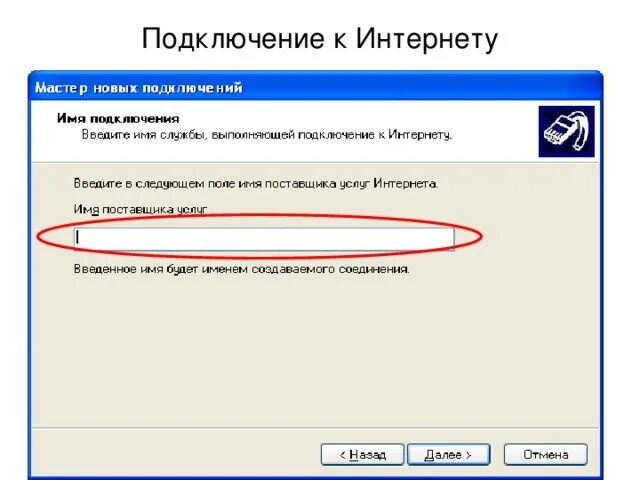 Подключение к Интернету

Мастер новых подключений

Имя подключения
Введите имя службы, выполняющей подключение к Интернету.

Введите в следующем поле имя поставщика услуг Интернета.

Имя поставщика услуг

Введенное имя будет именем создаваемого соединения.

< Назад
Далее >
Отмена